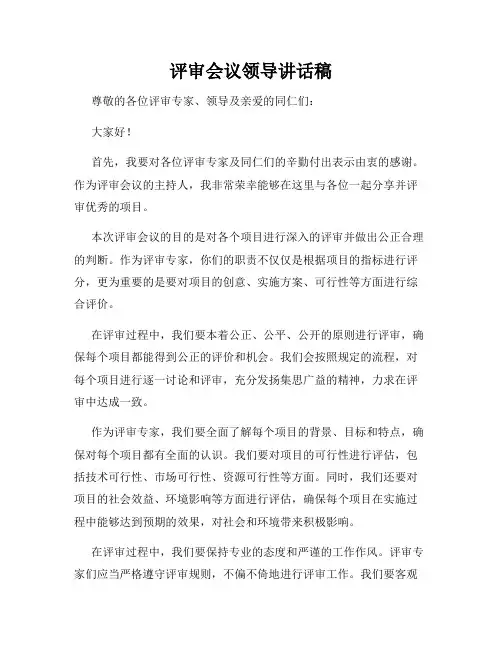 评审会议领导讲话稿

尊敬的各位评审专家、领导及亲爱的同仁们：

大家好！

首先，我要对各位评审专家及同仁们的辛勤付出表示由衷的感谢。作为评审会议的主持人，我非常荣幸能够在这里与各位一起分享并评审优秀的项目。

本次评审会议的目的是对各个项目进行深入的评审并做出公正合理的判断。作为评审专家，你们的职责不仅仅是根据项目的指标进行评分，更为重要的是要对项目的创意、实施方案、可行性等方面进行综合评价。

在评审过程中，我们要本着公正、公平、公开的原则进行评审，确保每个项目都能得到公正的评价和机会。我们会按照规定的流程，对每个项目进行逐一讨论和评审，充分发扬集思广益的精神，力求在评审中达成一致。

作为评审专家，我们要全面了解每个项目的背景、目标和特点，确保对每个项目都有全面的认识。我们要对项目的可行性进行评估，包括技术可行性、市场可行性、资源可行性等方面。同时，我们还要对项目的社会效益、环境影响等方面进行评估，确保每个项目在实施过程中能够达到预期的效果，对社会和环境带来积极影响。

在评审过程中，我们要保持专业的态度和严谨的工作作风。评审专家们应当严格遵守评审规则，不偏不倚地进行评审工作。我们要客观